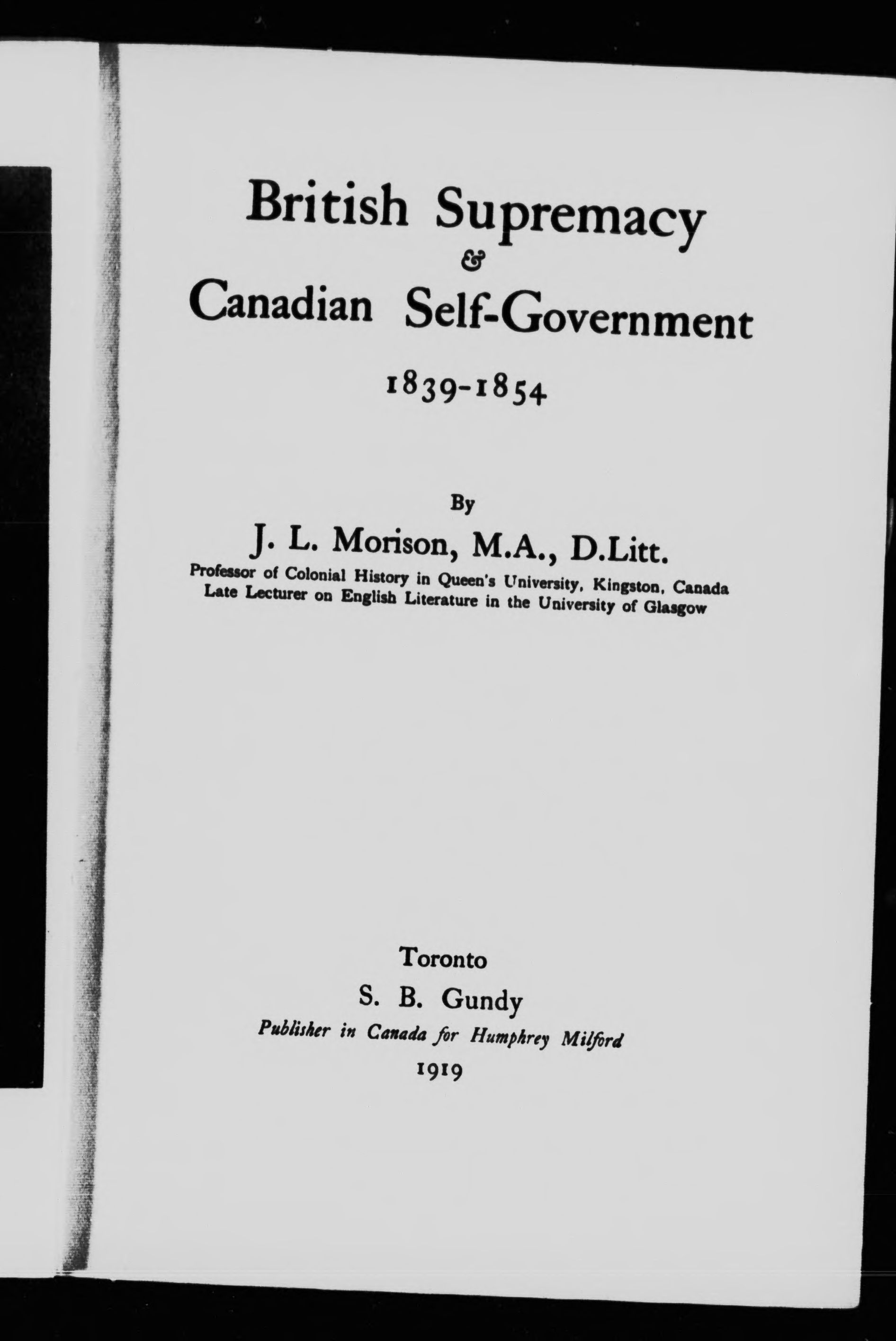 British Supremacy
&
Canadian Self-Government

1839-1854

By
J. L. Morison, M.A., D.Litt.
Professor of Colonial History in Queen's University, Kingston, Canada
Late Lecturer on English Literature in the University of Glasgow

Toronto
S. B. Gundy
Publisher in Canada for Humphrey Milford
1919